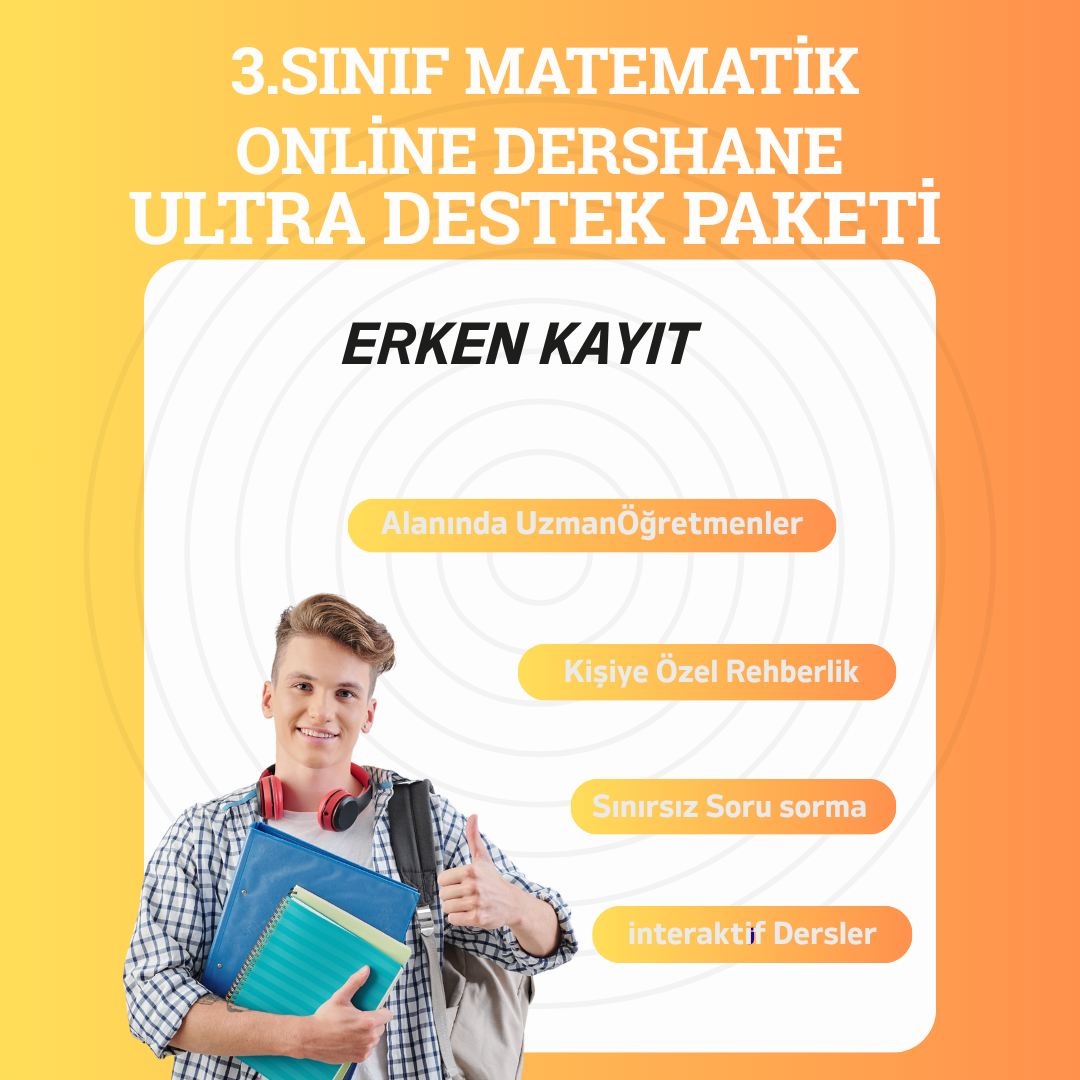 3.SINIF MATEMATİK
ONLİNE DERSHANE
ULTRA DESTEK PAKETİ

ERKEN KAYIT

Alanında UzmanÖğretmenler

Kişiye Özel Rehberlik

Sınırsız Soru sorma

interaktif Dersler